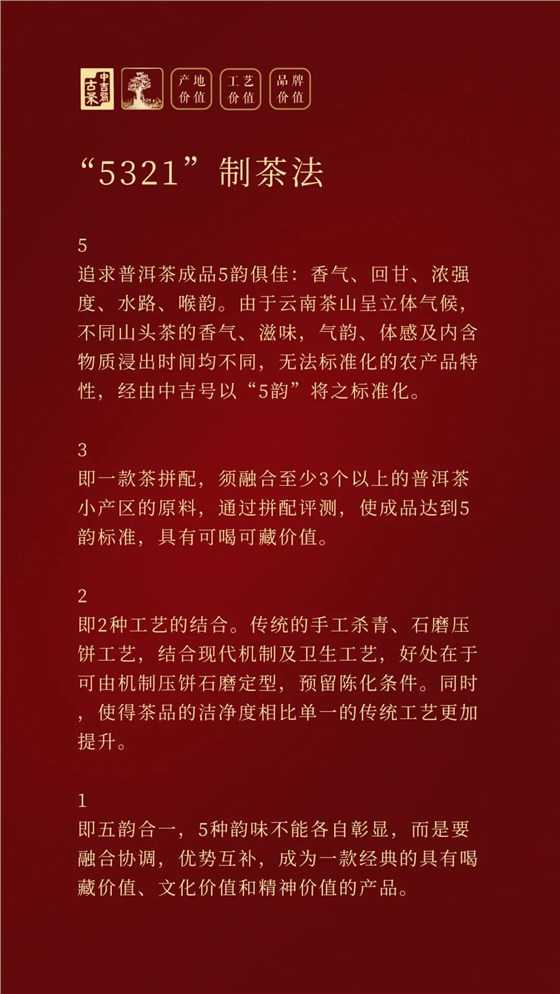 中吉号 古茶

产地价值 工艺价值 品牌价值

“5321”制茶法

5
追求普洱茶成品5韵俱佳：香气、回甘、浓强度、水路、喉韵。由于云南茶山呈立体气候，不同山头茶的香气、滋味，气韵、体感及内含物质浸出时间均不同，无法标准化的农产品特性，经由中吉号以“5韵”将之标准化。

3
即一款茶拼配，须融合至少3个以上的普洱茶小产区的原料，通过拼配评测，使成品达到5韵标准，具有可喝可藏价值。

2
即2种工艺的结合。传统的手工杀青、石磨压饼工艺，结合现代机制及卫生工艺，好处在于可由机制压饼石磨定型，预留陈化条件。同时，使得茶品的洁净度相比单一的传统工艺更加提升。

1
即五韵合一，5种韵味不能各自彰显，而是要融合协调，优势互补，成为一款经典的具有喝藏价值、文化价值和精神价值的产品。